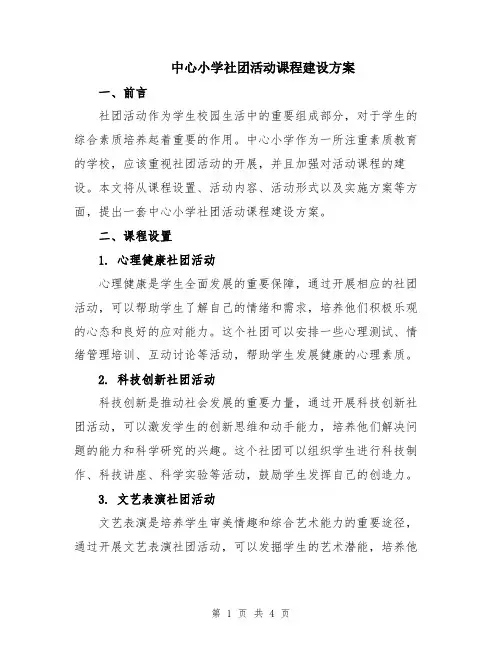 中心小学社团活动课程建设方案

一、前言

社团活动作为学生校园生活中的重要组成部分，对于学生的综合素质培养起着重要的作用。中心小学作为一所注重素质教育的学校，应该重视社团活动的开展，并且加强对活动课程的建设。本文将从课程设置、活动内容、活动形式以及实施方案等方面，提出一套中心小学社团活动课程建设方案。

二、课程设置

1. 心理健康社团活动

心理健康是学生全面发展的重要保障，通过开展相应的社团活动，可以帮助学生了解自己的情绪和需求，培养他们积极乐观的心态和良好的应对能力。这个社团可以安排一些心理测试、情绪管理培训、互动讨论等活动，帮助学生发展健康的心理素质。

2. 科技创新社团活动

科技创新是推动社会发展的重要力量，通过开展科技创新社团活动，可以激发学生的创新思维和动手能力，培养他们解决问题的能力和科学研究的兴趣。这个社团可以组织学生进行科技制作、科技讲座、科学实验等活动，鼓励学生发挥自己的创造力。

3. 文艺表演社团活动

文艺表演是培养学生审美情趣和综合艺术能力的重要途径，通过开展文艺表演社团活动，可以发掘学生的艺术潜能，培养他

第 1 页 共 4 页